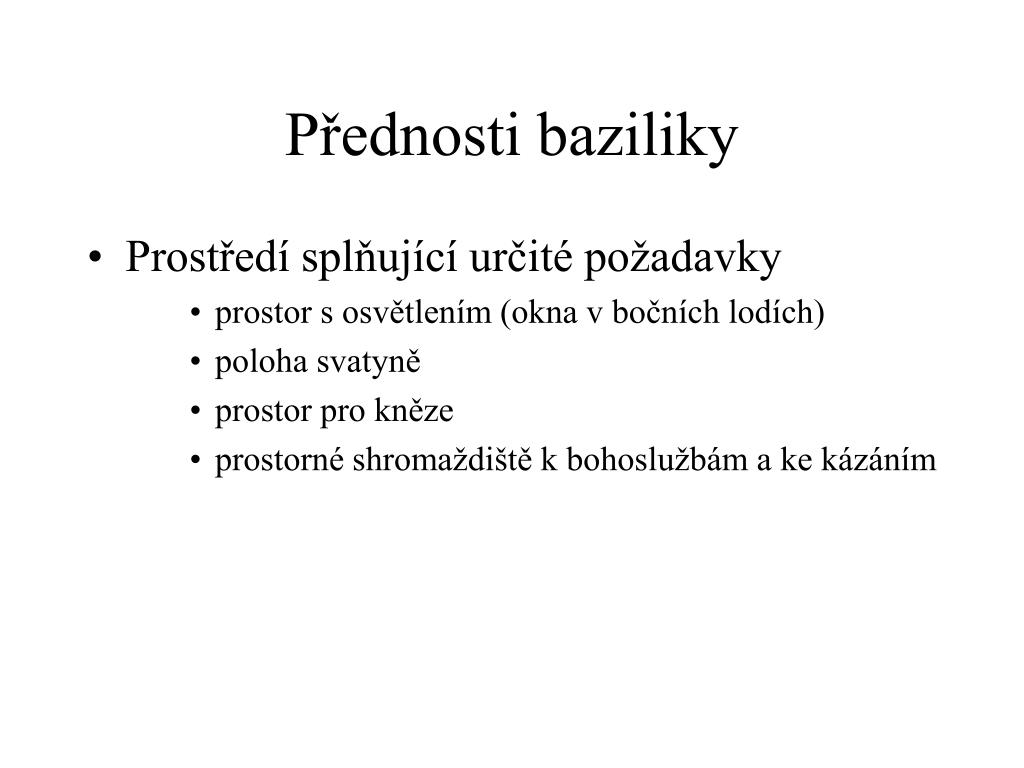 Přednosti baziliky

• Prostředí splňující určité požadavky
  • prostor s osvětlením (okna v bočních lodích)
  • poloha svatyně
  • prostor pro kněze
  • prostorné shromaždiště k bohoslužbám a ke kázáním